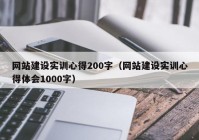 网站建设实训心得200字（网站建设实训心得体会1000字）